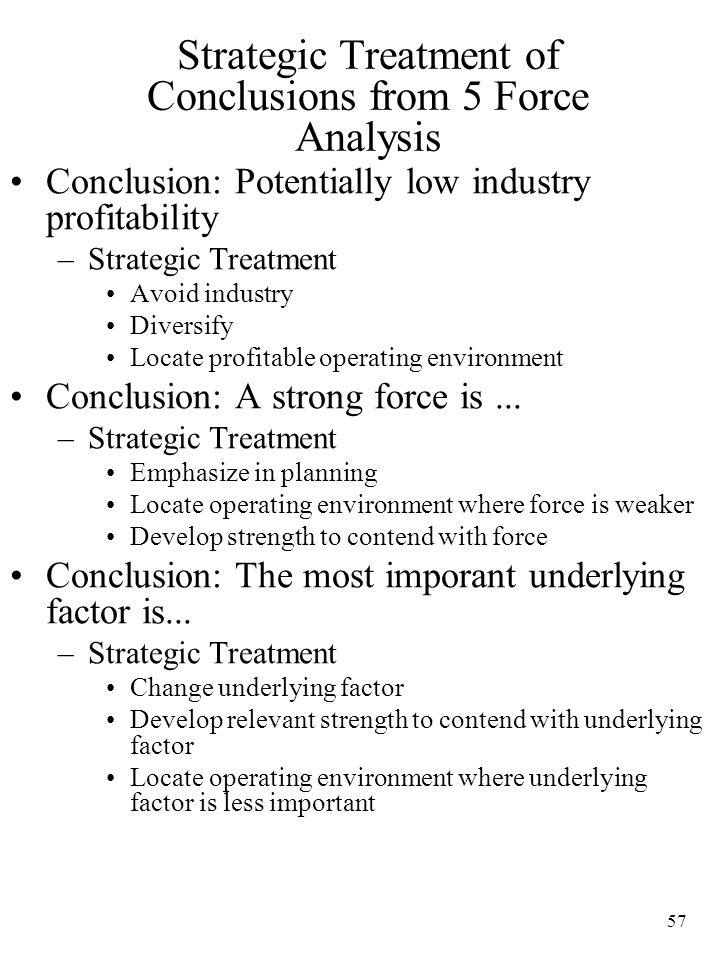 Strategic Treatment of Conclusions from 5 Force Analysis

• Conclusion: Potentially low industry profitability
  – Strategic Treatment
    • Avoid industry
    • Diversify
    • Locate profitable operating environment
• Conclusion: A strong force is ...
  – Strategic Treatment
    • Emphasize in planning
    • Locate operating environment where force is weaker
    • Develop strength to contend with force
• Conclusion: The most imporant underlying factor is...
  – Strategic Treatment
    • Change underlying factor
    • Develop relevant strength to contend with underlying factor
    • Locate operating environment where underlying factor is less important

57